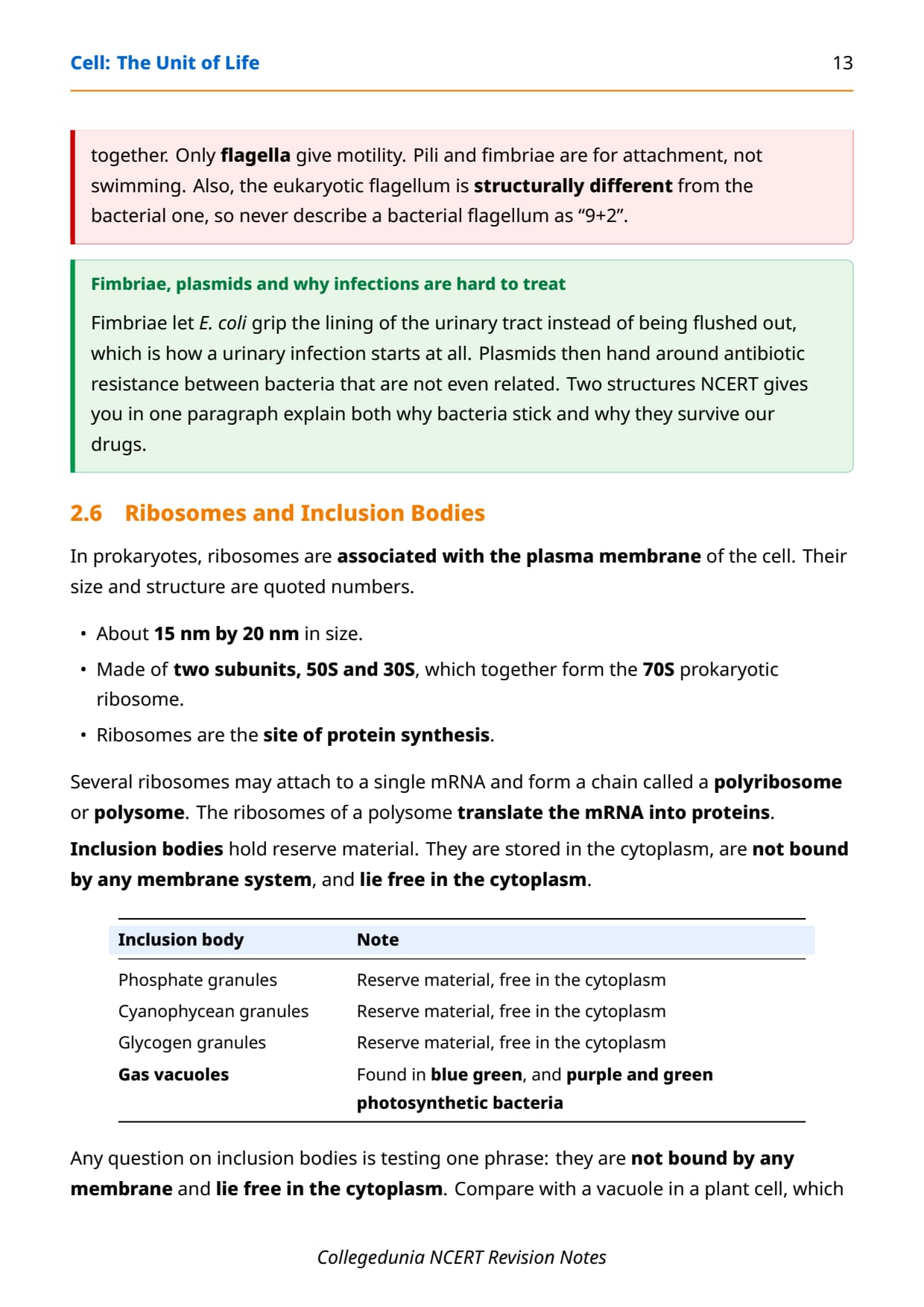 Cell: The Unit of Life 13

together. Only flagella give motility. Pili and fimbriae are for attachment, not swimming. Also, the eukaryotic flagellum is structurally different from the bacterial one, so never describe a bacterial flagellum as "9+2".

Fimbriae, plasmids and why infections are hard to treat

Fimbriae let E. coli grip the lining of the urinary tract instead of being flushed out, which is how a urinary infection starts at all. Plasmids then hand around antibiotic resistance between bacteria that are not even related. Two structures NCERT gives you in one paragraph explain both why bacteria stick and why they survive our drugs.

2.6 Ribosomes and Inclusion Bodies

In prokaryotes, ribosomes are associated with the plasma membrane of the cell. Their size and structure are quoted numbers.

• About 15 nm by 20 nm in size.
• Made of two subunits, 50S and 30S, which together form the 70S prokaryotic ribosome.
• Ribosomes are the site of protein synthesis.

Several ribosomes may attach to a single mRNA and form a chain called a polyribosome or polysome. The ribosomes of a polysome translate the mRNA into proteins.

Inclusion bodies hold reserve material. They are stored in the cytoplasm, are not bound by any membrane system, and lie free in the cytoplasm.

| Inclusion body | Note |
|---|---|
| Phosphate granules | Reserve material, free in the cytoplasm |
| Cyanophycean granules | Reserve material, free in the cytoplasm |
| Glycogen granules | Reserve material, free in the cytoplasm |
| Gas vacuoles | Found in blue green, and purple and green photosynthetic bacteria |

Any question on inclusion bodies is testing one phrase: they are not bound by any membrane and lie free in the cytoplasm. Compare with a vacuole in a plant cell, which

Collegedunia NCERT Revision Notes